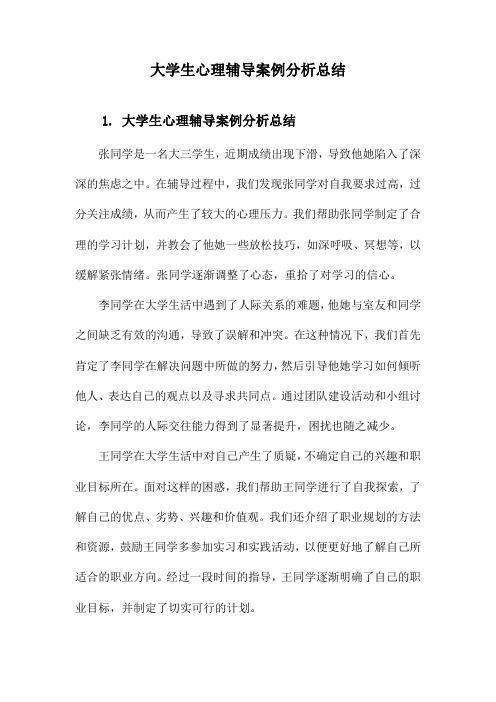 大学生心理辅导案例分析总结

1. 大学生心理辅导案例分析总结

张同学是一名大三学生，近期成绩出现下滑，导致他她陷入了深深的焦虑之中。在辅导过程中，我们发现张同学对自我要求过高，过分关注成绩，从而产生了较大的心理压力。我们帮助张同学制定了合理的学习计划，并教会了他她一些放松技巧，如深呼吸、冥想等，以缓解紧张情绪。张同学逐渐调整了心态，重拾了对学习的信心。

李同学在大学生活中遇到了人际关系的难题，他她与室友和同学之间缺乏有效的沟通，导致了误解和冲突。在这种情况下，我们首先肯定了李同学在解决问题中所做的努力，然后引导他她学习如何倾听他人、表达自己的观点以及寻求共同点。通过团队建设活动和小组讨论，李同学的人际交往能力得到了显著提升，困扰也随之减少。

王同学在大学生活中对自己产生了质疑，不确定自己的兴趣和职业目标所在。面对这样的困惑，我们帮助王同学进行了自我探索，了解自己的优点、劣势、兴趣和价值观。我们还介绍了职业规划的方法和资源，鼓励王同学多参加实习和实践活动，以便更好地了解自己所适合的职业方向。经过一段时间的指导，王同学逐渐明确了自己的职业目标，并制定了切实可行的计划。